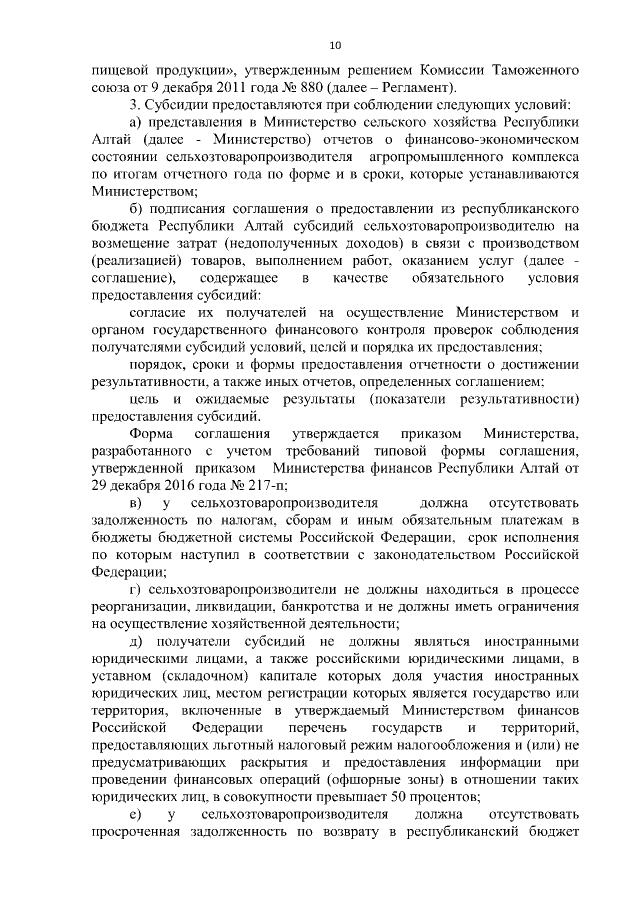 10

пищевой продукции», утвержденным решением Комиссии Таможенного союза от 9 декабря 2011 года № 880 (далее – Регламент).

3. Субсидии предоставляются при соблюдении следующих условий:

а) представления в Министерство сельского хозяйства Республики Алтай (далее - Министерство) отчетов о финансово-экономическом состоянии сельхозтоваропроизводителя агропромышленного комплекса по итогам отчетного года по форме и в сроки, которые устанавливаются Министерством;

б) подписания соглашения о предоставлении из республиканского бюджета Республики Алтай субсидий сельхозтоваропроизводителю на возмещение затрат (недополученных доходов) в связи с производством (реализацией) товаров, выполнением работ, оказанием услуг (далее - соглашение), содержащее в качестве обязательного условия предоставления субсидий:

согласие их получателей на осуществление Министерством и органом государственного финансового контроля проверок соблюдения получателями субсидий условий, целей и порядка их предоставления;

порядок, сроки и формы предоставления отчетности о достижении результативности, а также иных отчетов, определенных соглашением;

цель и ожидаемые результаты (показатели результативности) предоставления субсидий.

Форма соглашения утверждается приказом Министерства, разработанного с учетом требований типовой формы соглашения, утвержденной приказом Министерства финансов Республики Алтай от 29 декабря 2016 года № 217-п;

в) у сельхозтоваропроизводителя должна отсутствовать задолженность по налогам, сборам и иным обязательным платежам в бюджеты бюджетной системы Российской Федерации, срок исполнения по которым наступил в соответствии с законодательством Российской Федерации;

г) сельхозтоваропроизводители не должны находиться в процессе реорганизации, ликвидации, банкротства и не должны иметь ограничения на осуществление хозяйственной деятельности;

д) получатели субсидий не должны являться иностранными юридическими лицами, а также российскими юридическими лицами, в уставном (складочном) капитале которых доля участия иностранных юридических лиц, местом регистрации которых является государство или территория, включенные в утверждаемый Министерством финансов Российской Федерации перечень государств и территорий, предоставляющих льготный налоговый режим налогообложения и (или) не предусматривающих раскрытия и предоставления информации при проведении финансовых операций (офшорные зоны) в отношении таких юридических лиц, в совокупности превышает 50 процентов;

е) у сельхозтоваропроизводителя должна отсутствовать просроченная задолженность по возврату в республиканский бюджет